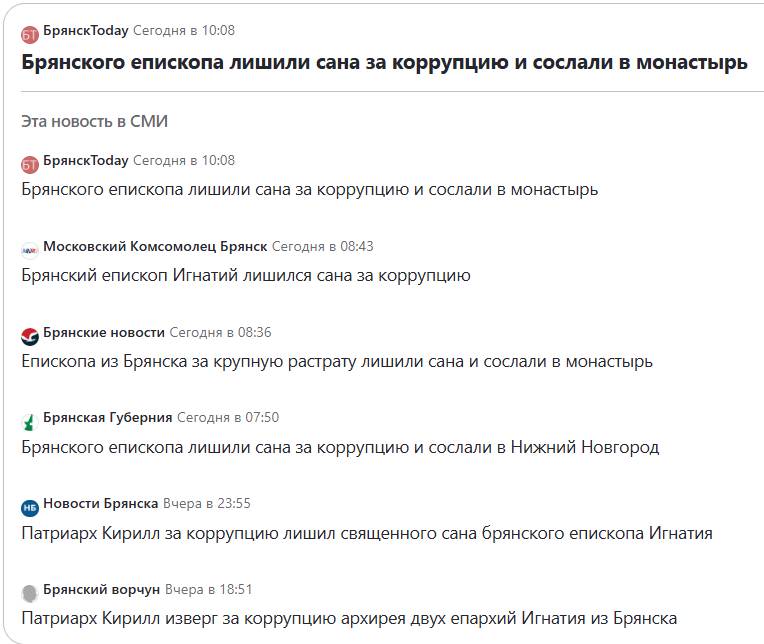 БТ БрянскToday Сегодня в 10:08
Брянского епископа лишили сана за коррупцию и сослали в монастырь

Эта новость в СМИ

БТ БрянскToday Сегодня в 10:08
Брянского епископа лишили сана за коррупцию и сослали в монастырь

Московский Комсомолец Брянск Сегодня в 08:43
Брянский епископ Игнатий лишился сана за коррупцию

Брянские новости Сегодня в 08:36
Епископа из Брянска за крупную растрату лишили сана и сослали в монастырь

Брянская Губерния Сегодня в 07:50
Брянского епископа лишили сана за коррупцию и сослали в Нижний Новгород

НБ Новости Брянска Вчера в 23:55
Патриарх Кирилл за коррупцию лишил священного сана брянского епископа Игнатия

Брянский ворчун Вчера в 18:51
Патриарх Кирилл изверг за коррупцию архирея двух епархий Игнатия из Брянска